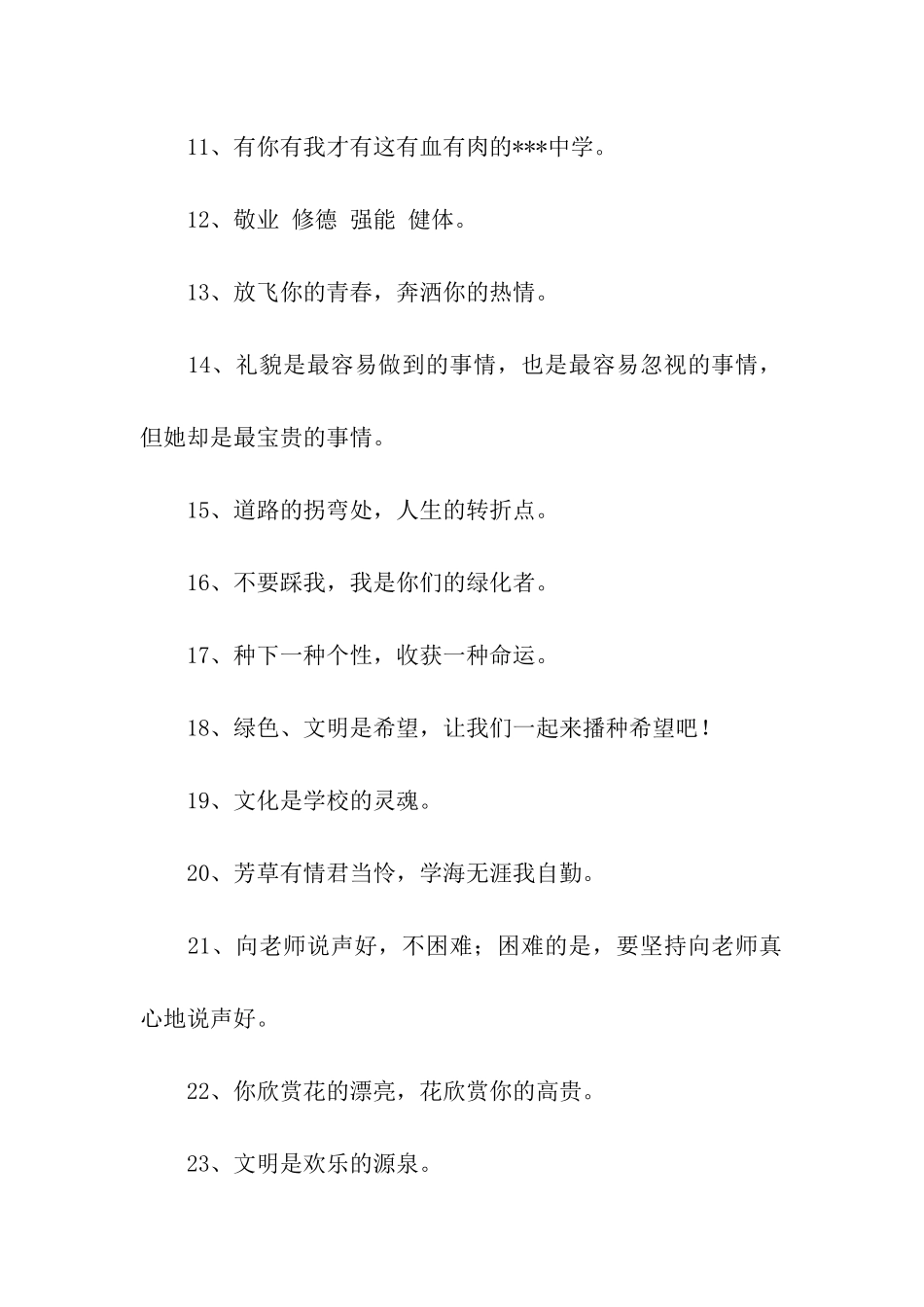 11、有你有我才有这有血有肉的***中学。

12、敬业 修德 强能 健体。

13、放飞你的青春，奔洒你的热情。

14、礼貌是最容易做到的事情，也是最容易忽视的事情，但她却是最宝贵的事情。

15、道路的拐弯处，人生的转折点。

16、不要踩我，我是你们的绿化者。

17、种下一种个性，收获一种命运。

18、绿色、文明是希望，让我们一起来播种希望吧！

19、文化是学校的灵魂。

20、芳草有情君当怜，学海无涯我自勤。

21、向老师说声好，不困难；困难的是，要坚持向老师真心地说声好。

22、你欣赏花的漂亮，花欣赏你的高贵。

23、文明是欢乐的源泉。